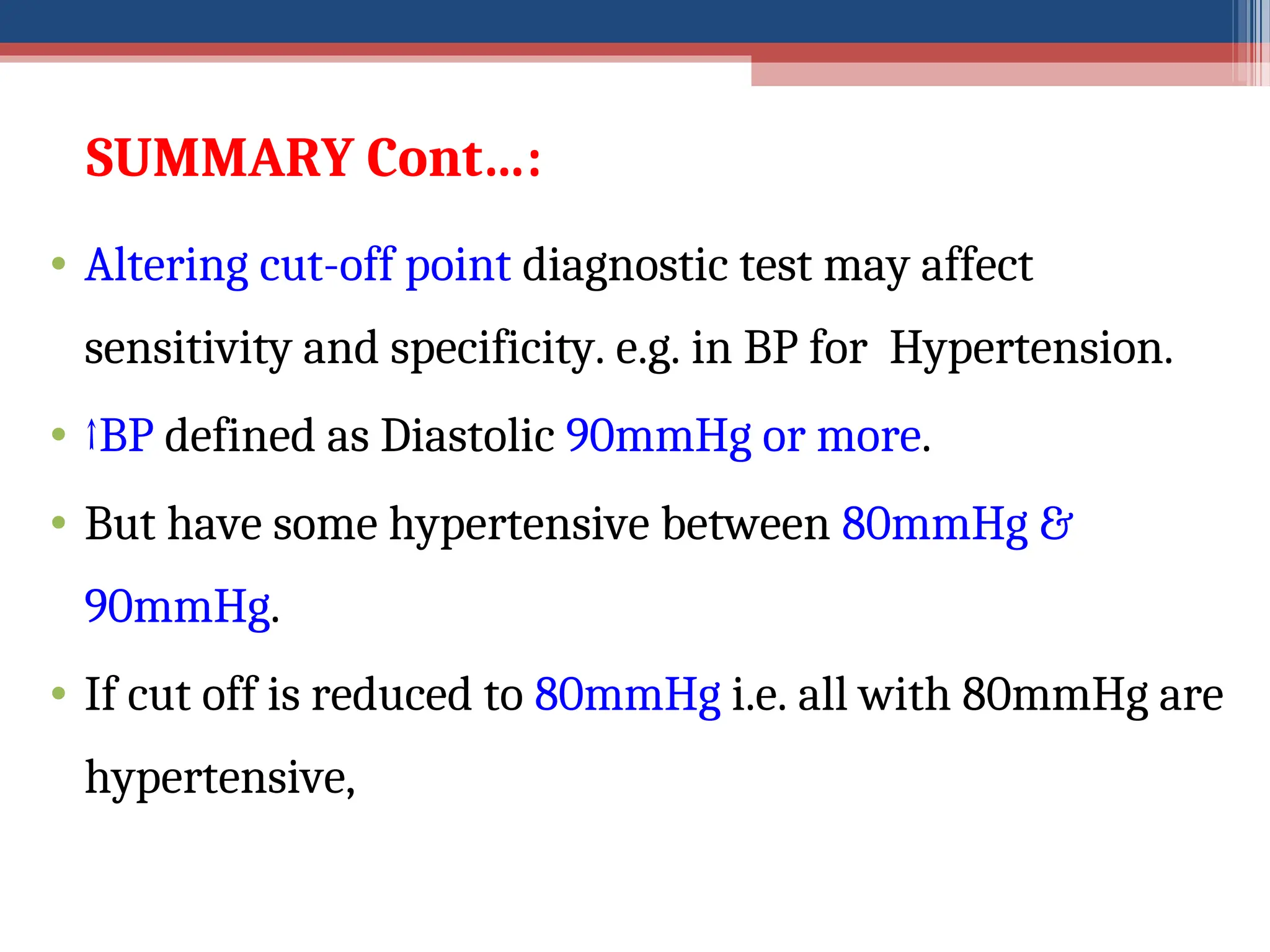 SUMMARY Cont…:

• Altering cut-off point diagnostic test may affect sensitivity and specificity. e.g. in BP for Hypertension.

• ↑BP defined as Diastolic 90mmHg or more.

• But have some hypertensive between 80mmHg & 90mmHg.

• If cut off is reduced to 80mmHg i.e. all with 80mmHg are hypertensive,